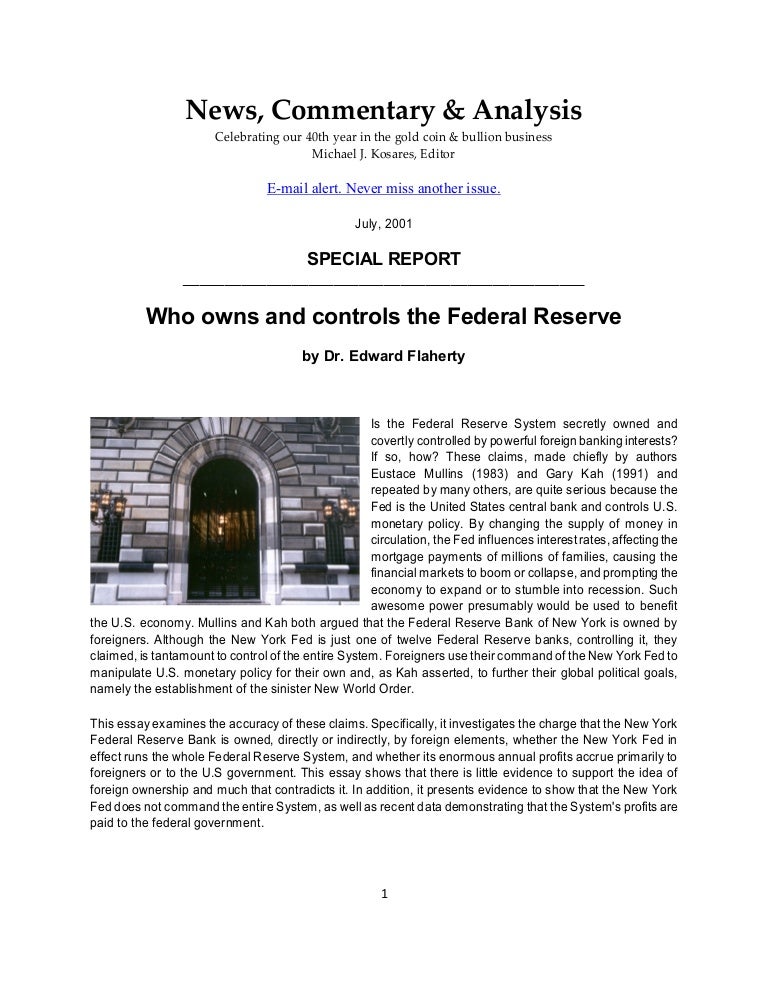 News, Commentary & Analysis

Celebrating our 40th year in the gold coin & bullion business
Michael J. Kosares, Editor

E-mail alert. Never miss another issue.

July, 2001

SPECIAL REPORT

Who owns and controls the Federal Reserve

by Dr. Edward Flaherty

Is the Federal Reserve System secretly owned and covertly controlled by powerful foreign banking interests? If so, how? These claims, made chiefly by authors Eustace Mullins (1983) and Gary Kah (1991) and repeated by many others, are quite serious because the Fed is the United States central bank and controls U.S. monetary policy. By changing the supply of money in circulation, the Fed influences interest rates, affecting the mortgage payments of millions of families, causing the financial markets to boom or collapse, and prompting the economy to expand or to stumble into recession. Such awesome power presumably would be used to benefit the U.S. economy. Mullins and Kah both argued that the Federal Reserve Bank of New York is owned by foreigners. Although the New York Fed is just one of twelve Federal Reserve banks, controlling it, they claimed, is tantamount to control of the entire System. Foreigners use their command of the New York Fed to manipulate U.S. monetary policy for their own and, as Kah asserted, to further their global political goals, namely the establishment of the sinister New World Order.

This essay examines the accuracy of these claims. Specifically, it investigates the charge that the New York Federal Reserve Bank is owned, directly or indirectly, by foreign elements, whether the New York Fed in effect runs the whole Federal Reserve System, and whether its enormous annual profits accrue primarily to foreigners or to the U.S government. This essay shows that there is little evidence to support the idea of foreign ownership and much that contradicts it. In addition, it presents evidence to show that the New York Fed does not command the entire System, as well as recent data demonstrating that the System's profits are paid to the federal government.

1